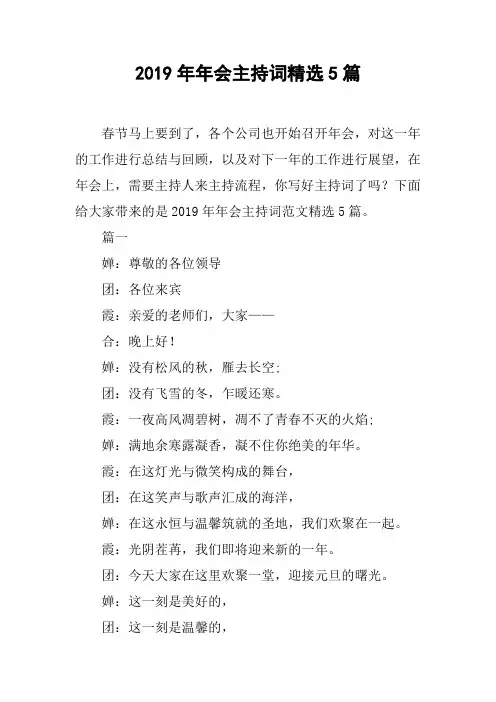 2019 年年会主持词精选 5 篇

春节马上要到了，各个公司也开始召开年会，对这一年的工作进行总结与回顾，以及对下一年的工作进行展望，在年会上，需要主持人来主持流程，你写好主持词了吗？下面给大家带来的是 2019 年年会主持词范文精选 5 篇。

篇一

婵：尊敬的各位领导

团：各位来宾

霞：亲爱的老师们，大家——

合：晚上好！

婵：没有松风的秋，雁去长空;

团：没有飞雪的冬，乍暖还寒。

霞：一夜高风凋碧树，凋不了青春不灭的火焰;

婵：满地余寒露凝香，凝不住你绝美的年华。

霞：在这灯光与微笑构成的舞台，

团：在这笑声与歌声汇成的海洋，

婵：在这永恒与温馨筑就的圣地，我们欢聚在一起。

霞：光阴荏苒，我们即将迎来新的一年。

团：今天大家在这里欢聚一堂，迎接元旦的曙光。

婵：这一刻是美好的，

团：这一刻是温馨的，